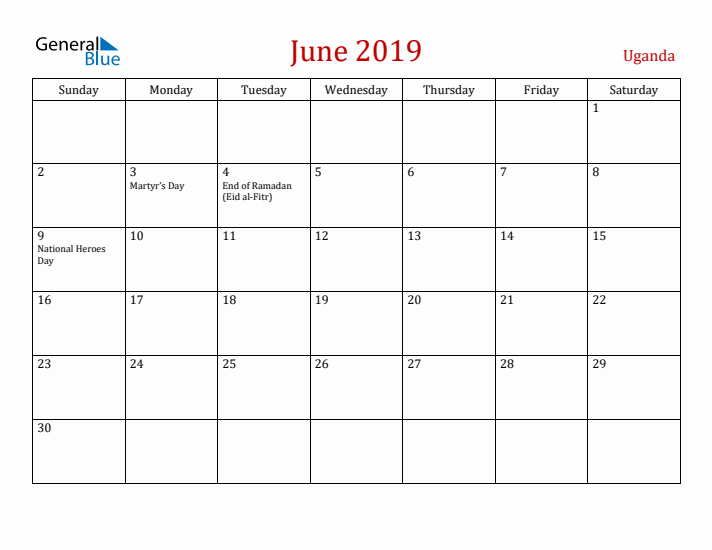 General Blue

June 2019

Uganda

| Sunday | Monday | Tuesday | Wednesday | Thursday | Friday | Saturday |
|---|---|---|---|---|---|---|
| | | | | | | 1 |
| 2 | 3 Martyr's Day | 4 End of Ramadan (Eid al-Fitr) | 5 | 6 | 7 | 8 |
| 9 National Heroes Day | 10 | 11 | 12 | 13 | 14 | 15 |
| 16 | 17 | 18 | 19 | 20 | 21 | 22 |
| 23 | 24 | 25 | 26 | 27 | 28 | 29 |
| 30 | | | | | | |